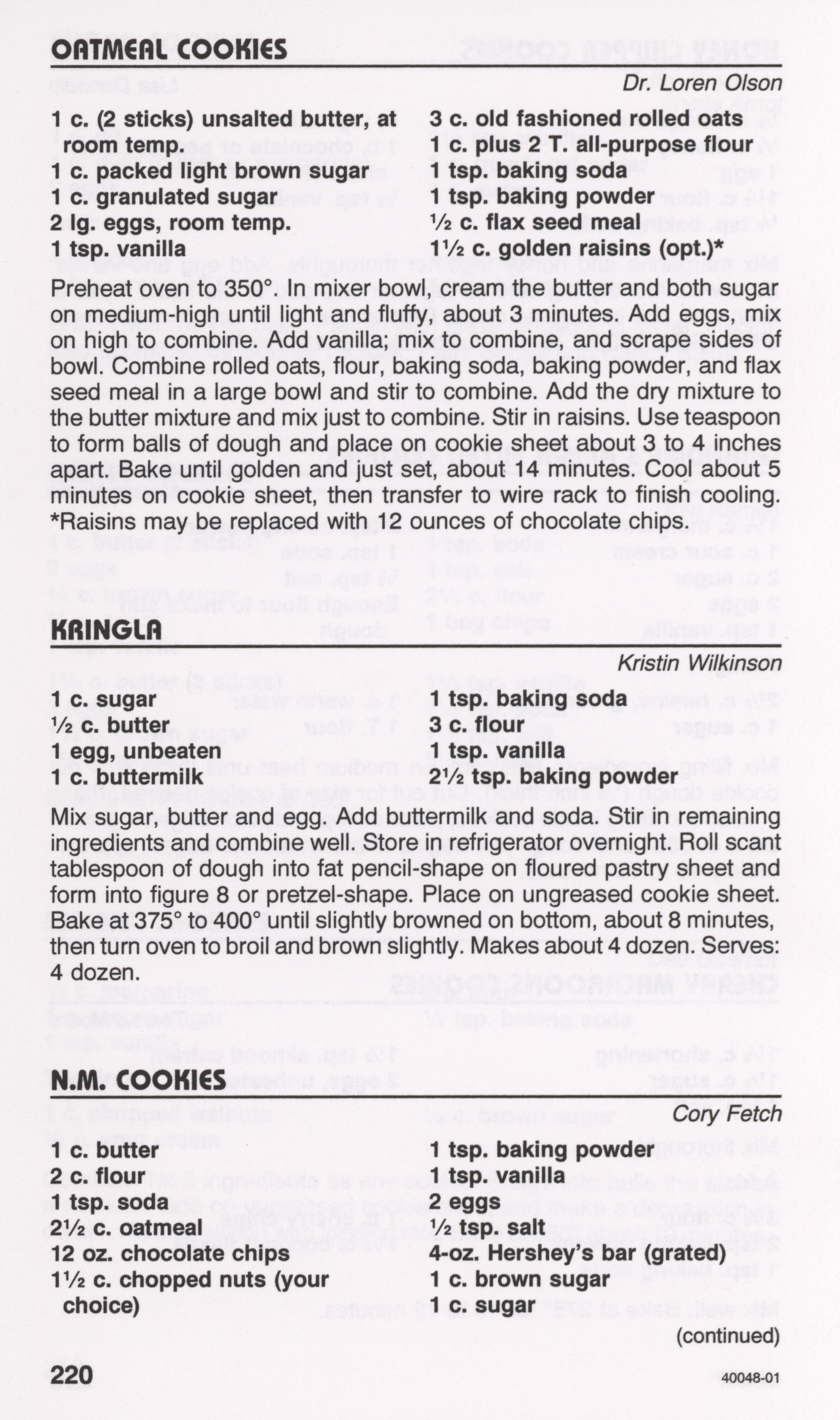 OATMEAL COOKIES

Dr. Loren Olson

1 c. (2 sticks) unsalted butter, at room temp.
1 c. packed light brown sugar
1 c. granulated sugar
2 lg. eggs, room temp.
1 tsp. vanilla

3 c. old fashioned rolled oats
1 c. plus 2 T. all-purpose flour
1 tsp. baking soda
1 tsp. baking powder
½ c. flax seed meal
1½ c. golden raisins (opt.)*

Preheat oven to 350°. In mixer bowl, cream the butter and both sugar on medium-high until light and fluffy, about 3 minutes. Add eggs, mix on high to combine. Add vanilla; mix to combine, and scrape sides of bowl. Combine rolled oats, flour, baking soda, baking powder, and flax seed meal in a large bowl and stir to combine. Add the dry mixture to the butter mixture and mix just to combine. Stir in raisins. Use teaspoon to form balls of dough and place on cookie sheet about 3 to 4 inches apart. Bake until golden and just set, about 14 minutes. Cool about 5 minutes on cookie sheet, then transfer to wire rack to finish cooling. *Raisins may be replaced with 12 ounces of chocolate chips.

KRINGLA

Kristin Wilkinson

1 c. sugar
½ c. butter
1 egg, unbeaten
1 c. buttermilk

1 tsp. baking soda
3 c. flour
1 tsp. vanilla
2½ tsp. baking powder

Mix sugar, butter and egg. Add buttermilk and soda. Stir in remaining ingredients and combine well. Store in refrigerator overnight. Roll scant tablespoon of dough into fat pencil-shape on floured pastry sheet and form into figure 8 or pretzel-shape. Place on ungreased cookie sheet. Bake at 375° to 400° until slightly browned on bottom, about 8 minutes, then turn oven to broil and brown slightly. Makes about 4 dozen. Serves: 4 dozen.

N.M. COOKIES

Cory Fetch

1 c. butter
2 c. flour
1 tsp. soda
2½ c. oatmeal
12 oz. chocolate chips
1½ c. chopped nuts (your choice)

1 tsp. baking powder
1 tsp. vanilla
2 eggs
½ tsp. salt
4-oz. Hershey's bar (grated)
1 c. brown sugar
1 c. sugar

(continued)

220

40048-01